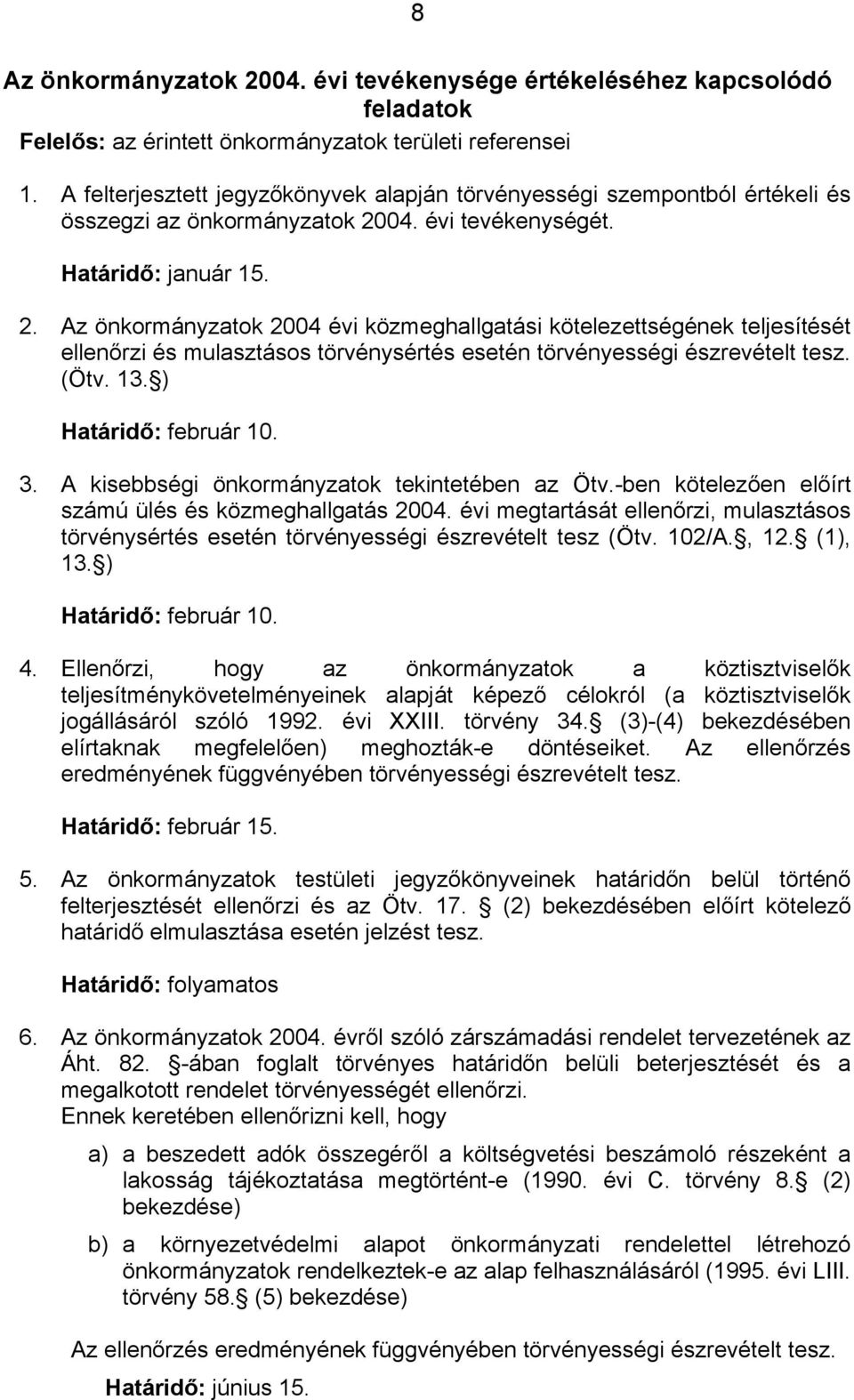 8

Az önkormányzatok 2004. évi tevékenysége értékeléséhez kapcsolódó feladatok

Felelős: az érintett önkormányzatok területi referensei

1. A felterjesztett jegyzőkönyvek alapján törvényességi szempontból értékeli és összegzi az önkormányzatok 2004. évi tevékenységét.

Határidő: január 15.

2. Az önkormányzatok 2004 évi közmeghallgatási kötelezettségének teljesítését ellenőrzi és mulasztásos törvénysértés esetén törvényességi észrevételt tesz. (Ötv. 13. )

Határidő: február 10.

3. A kisebbségi önkormányzatok tekintetében az Ötv.-ben kötelezően előírt számú ülés és közmeghallgatás 2004. évi megtartását ellenőrzi, mulasztásos törvénysértés esetén törvényességi észrevételt tesz (Ötv. 102/A. , 12. (1), 13. )

Határidő: február 10.

4. Ellenőrzi, hogy az önkormányzatok a köztisztviselők teljesítménykövetelményeinek alapját képező célokról (a köztisztviselők jogállásáról szóló 1992. évi XXIII. törvény 34. (3)-(4) bekezdésében elírtaknak megfelelően) meghozták-e döntéseiket. Az ellenőrzés eredményének függvényében törvényességi észrevételt tesz.

Határidő: február 15.

5. Az önkormányzatok testületi jegyzőkönyveinek határidőn belül történő felterjesztését ellenőrzi és az Ötv. 17. (2) bekezdésében előírt kötelező határidő elmulasztása esetén jelzést tesz.

Határidő: folyamatos

6. Az önkormányzatok 2004. évről szóló zárszámadási rendelet tervezetének az Áht. 82. -ában foglalt törvényes határidőn belüli beterjesztését és a megalkotott rendelet törvényességét ellenőrzi.
Ennek keretében ellenőrizni kell, hogy

a) a beszedett adók összegéről a költségvetési beszámoló részeként a lakosság tájékoztatása megtörtént-e (1990. évi C. törvény 8. (2) bekezdése)

b) a környezetvédelmi alapot önkormányzati rendelettel létrehozó önkormányzatok rendelkeztek-e az alap felhasználásáról (1995. évi LIII. törvény 58. (5) bekezdése)

Az ellenőrzés eredményének függvényében törvényességi észrevételt tesz.

Határidő: június 15.